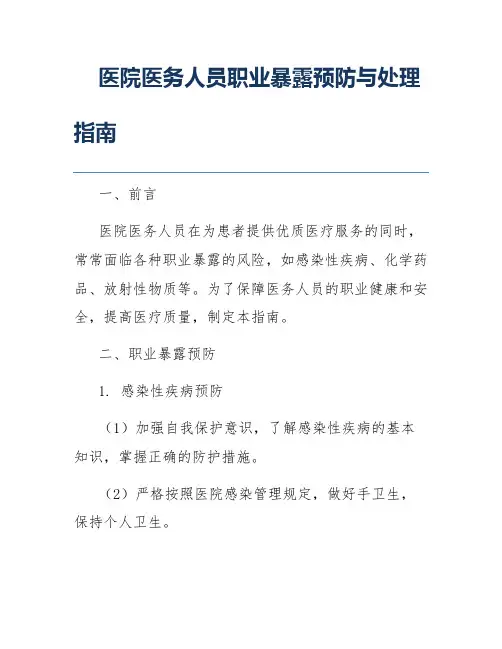 医院医务人员职业暴露预防与处理指南

一、前言

医院医务人员在为患者提供优质医疗服务的同时，常常面临各种职业暴露的风险，如感染性疾病、化学药品、放射性物质等。为了保障医务人员的职业健康和安全，提高医疗质量，制定本指南。

二、职业暴露预防

1. 感染性疾病预防

（1）加强自我保护意识，了解感染性疾病的基本知识，掌握正确的防护措施。

（2）严格按照医院感染管理规定，做好手卫生，保持个人卫生。